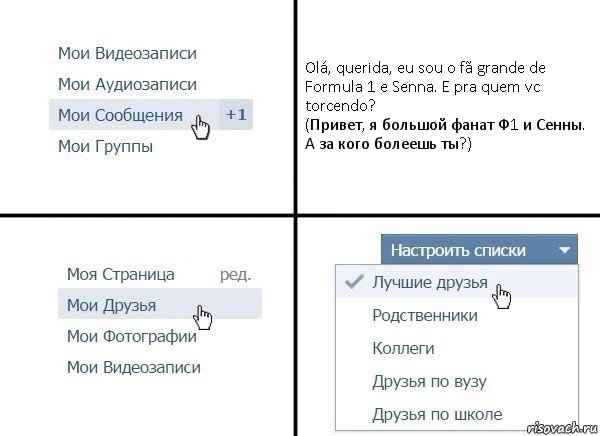 Мои Видеозаписи
Мои Аудиозаписи
Мои Сообщения +1
Мои Группы

Olá, querida, eu sou o fã grande de Formula 1 e Senna. E pra quem vc torcendo?
(Привет, я большой фанат Ф1 и Сенны. А за кого болеешь ты?)

Моя Страница ред.
Мои Друзья
Мои Фотографии
Мои Видеозаписи

Настроить списки
Лучшие друзья
Родственники
Коллеги
Друзья по вузу
Друзья по школе

risovach.ru